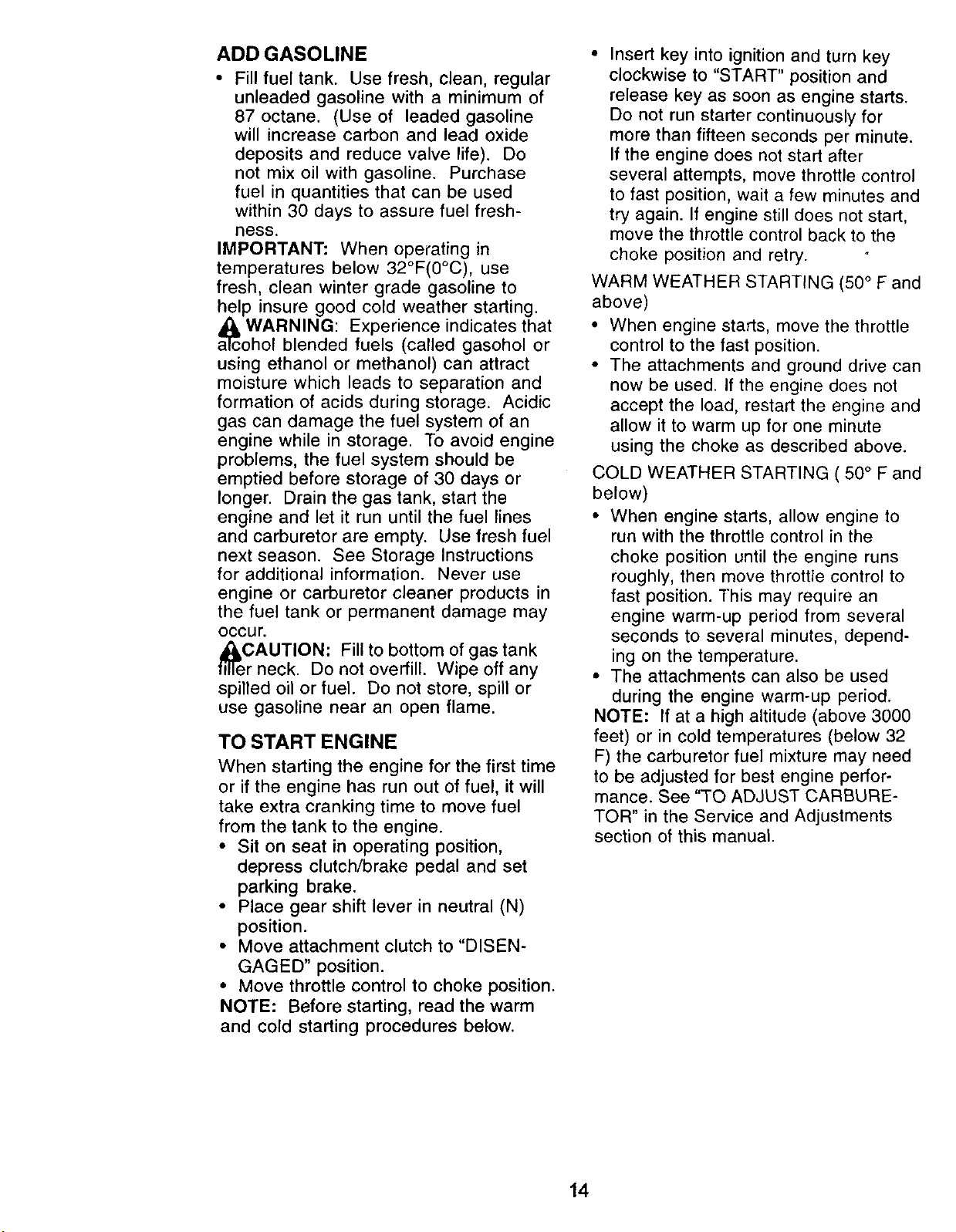 ADD GASOLINE

• Fill fuel tank. Use fresh, clean, regular unleaded gasoline with a minimum of 87 octane. (Use of leaded gasoline will increase carbon and lead oxide deposits and reduce valve life). Do not mix oil with gasoline. Purchase fuel in quantities that can be used within 30 days to assure fuel freshness.

IMPORTANT: When operating in temperatures below 32°F(0°C), use fresh, clean winter grade gasoline to help insure good cold weather starting.

WARNING: Experience indicates that alcohol blended fuels (called gasohol or using ethanol or methanol) can attract moisture which leads to separation and formation of acids during storage. Acidic gas can damage the fuel system of an engine while in storage. To avoid engine problems, the fuel system should be emptied before storage of 30 days or longer. Drain the gas tank, start the engine and let it run until the fuel lines and carburetor are empty. Use fresh fuel next season. See Storage Instructions for additional information. Never use engine or carburetor cleaner products in the fuel tank or permanent damage may occur.

CAUTION: Fill to bottom of gas tank filler neck. Do not overfill. Wipe off any spilled oil or fuel. Do not store, spill or use gasoline near an open flame.

TO START ENGINE

When starting the engine for the first time or if the engine has run out of fuel, it will take extra cranking time to move fuel from the tank to the engine.

• Sit on seat in operating position, depress clutch/brake pedal and set parking brake.
• Place gear shift lever in neutral (N) position.
• Move attachment clutch to "DISENGAGED" position.
• Move throttle control to choke position.

NOTE: Before starting, read the warm and cold starting procedures below.

• Insert key into ignition and turn key clockwise to "START" position and release key as soon as engine starts. Do not run starter continuously for more than fifteen seconds per minute. If the engine does not start after several attempts, move throttle control to fast position, wait a few minutes and try again. If engine still does not start, move the throttle control back to the choke position and retry.

WARM WEATHER STARTING (50° F and above)

• When engine starts, move the throttle control to the fast position.
• The attachments and ground drive can now be used. If the engine does not accept the load, restart the engine and allow it to warm up for one minute using the choke as described above.

COLD WEATHER STARTING ( 50° F and below)

• When engine starts, allow engine to run with the throttle control in the choke position until the engine runs roughly, then move throttle control to fast position. This may require an engine warm-up period from several seconds to several minutes, depending on the temperature.
• The attachments can also be used during the engine warm-up period.

NOTE: If at a high altitude (above 3000 feet) or in cold temperatures (below 32 F) the carburetor fuel mixture may need to be adjusted for best engine performance. See "TO ADJUST CARBURETOR" in the Service and Adjustments section of this manual.

14